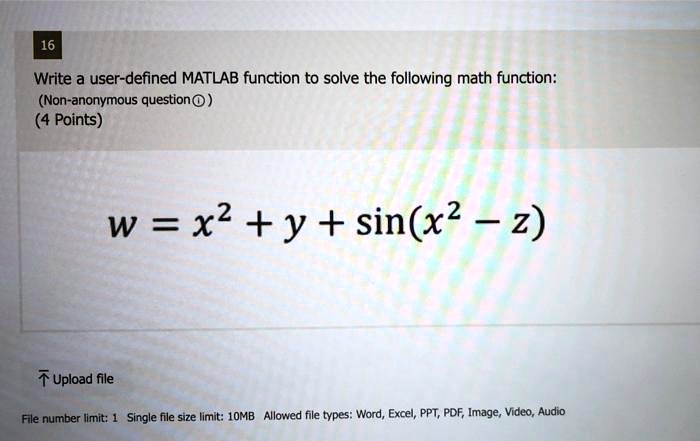 16

Write a user-defined MATLAB function to solve the following math function:
(Non-anonymous question ⓘ)
(4 Points)

$w = x^2 + y + \sin(x^2 - z)$

Upload file

File number limit: 1 Single file size limit: 10MB Allowed file types: Word, Excel, PPT, PDF, Image, Video, Audio